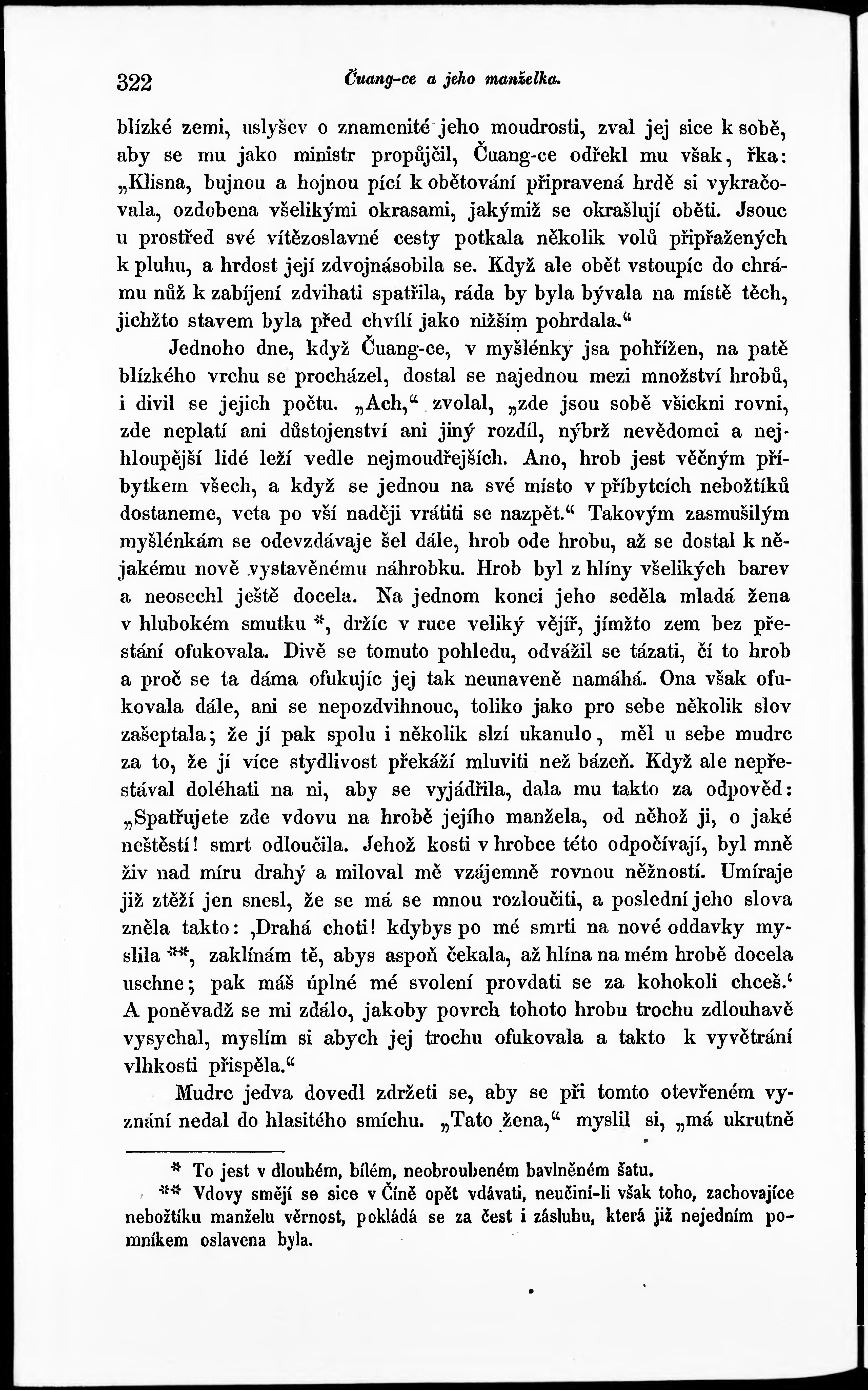 322 Čuang-ce a jeho manželka.

blízké zemi, uslyšev o znamenité jeho moudrosti, zval jej sice k sobě, aby se mu jako ministr propůjčil, Čuang-ce odřekl mu však, řka: „Klisna, bujnou a hojnou pící k obětování připravená hrdě si vykračovala, ozdobena všelikými okrasami, jakýmiž se okrašlují oběti. Jsouc u prostřed své vítězoslavné cesty potkala několik volů připřažených k pluhu, a hrdost její zdvojnásobila se. Když ale obět vstoupíc do chrámu nůž k zabíjení zdvihati spatřila, ráda by byla bývala na místě těch, jichžto stavem byla před chvílí jako nižším pohrdala.“

Jednoho dne, když Čuang-ce, v myšlénky jsa pohřížen, na patě blízkého vrchu se procházel, dostal se najednou mezi množství hrobů, i divil se jejich počtu. „Ach,“ zvolal, „zde jsou sobě všickni rovni, zde neplatí ani důstojenství ani jiný rozdíl, nýbrž nevědomci a nejhloupější lidé leží vedle nejmoudřejších. Ano, hrob jest věčným příbytkem všech, a když se jednou na své místo v příbytcích nebožtíků dostaneme, veta po vší naději vrátiti se nazpět.“ Takovým zasmušilým myšlénkám se odevzdávaje šel dále, hrob ode hrobu, až se dostal k nějakému nově vystavěnému náhrobku. Hrob byl z hlíny všelikých barev a neosechl ještě docela. Na jednom konci jeho seděla mladá žena v hlubokém smutku *, držíc v ruce veliký vějíř, jímžto zem bez přestání ofukovala. Divě se tomuto pohledu, odvážil se tázati, čí to hrob a proč se ta dáma ofukujíc jej tak neunaveně namáhá. Ona však ofukovala dále, ani se nepozdvihnouc, toliko jako pro sebe několik slov zašeptala; že jí pak spolu i několik slzí ukanulo, měl u sebe mudrc za to, že jí více stydlivost překáží mluviti než bázeň. Když ale nepřestával doléhati na ni, aby se vyjádřila, dala mu takto za odpověd: „Spatřujete zde vdovu na hrobě jejího manžela, od něhož ji, o jaké neštěstí! smrt odloučila. Jehož kosti v hrobce této odpočívají, byl mně živ nad míru drahý a miloval mě vzájemně rovnou něžností. Umíraje již ztěží jen snesl, že se má se mnou rozloučiti, a poslední jeho slova zněla takto: ‚Drahá choti! kdybys po mé smrti na nové oddavky myslila **, zaklínám tě, abys aspoň čekala, až hlína na mém hrobě docela uschne; pak máš úplné mé svolení provdati se za kohokoli chceš.‘ A poněvadž se mi zdálo, jakoby povrch tohoto hrobu trochu zdlouhavě vysychal, myslím si abych jej trochu ofukovala a takto k vyvětrání vlhkosti přispěla.“

Mudrc jedva dovedl zdržeti se, aby se při tomto otevřeném vyznání nedal do hlasitého smíchu. „Tato žena,“ myslil si, „má ukrutně

* To jest v dlouhém, bílém, neobroubeném bavlněném šatu.
** Vdovy smějí se sice v Číně opět vdávati, neučiní-li však toho, zachovajíce nebožtíku manželu věrnost, pokládá se za čest i zásluhu, která již nejedním pomníkem oslavena byla.